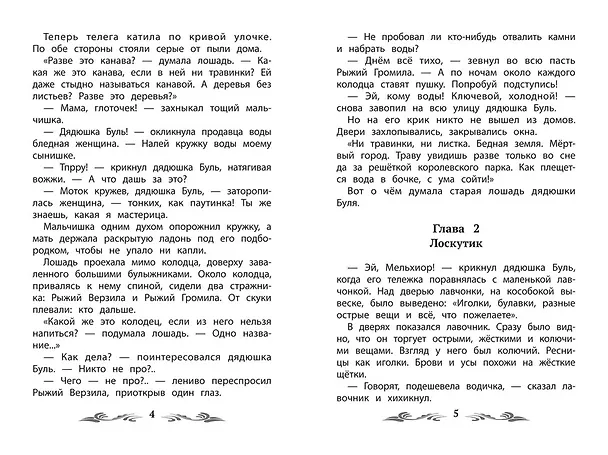 Теперь телега катила по кривой улочке. По обе стороны стояли серые от пыли дома.

«Разве это канава? — думала лошадь. — Какая же это канава, если в ней ни травинки? Ей даже стыдно называться канавой. А деревья без листьев? Разве это деревья?»

— Мама, глоточек! — захныкал тощий мальчишка.

— Дядюшка Буль! — окликнула продавца воды бледная женщина. — Налей кружку воды моему сынишке.

— Тпрру! — крикнул дядюшка Буль, натягивая вожжи. — А что дашь за это?

— Моток кружев, дядюшка Буль, — заторопилась женщина, — тонких, как паутинка! Ты же знаешь, какая я мастерица.

Мальчишка одним духом опорожнил кружку, а мать держала раскрытую ладонь под его подбородком, чтобы не упало ни капли.

Лошадь проехала мимо колодца, доверху заваленного большими булыжниками. Около колодца, привалясь к нему спиной, сидели два стражника: Рыжий Верзила и Рыжий Громила. От скуки плевали: кто дальше.

«Какой же это колодец, если из него нельзя напиться? — подумала лошадь. — Одно название...»

— Как дела? — поинтересовался дядюшка Буль. — Никто не про?..

— Чего — не про?.. — лениво переспросил Рыжий Верзила, приоткрыв один глаз.

4

— Не пробовал ли кто-нибудь отвалить камни и набрать воды?

— Днём всё тихо, — зевнул во всю пасть Рыжий Громила. — А по ночам около каждого колодца ставят пушку. Попробуй подступись!

— Эй, кому воды! Ключевой, холодной! — снова завопил на всю улицу дядюшка Буль.

Но на его крик никто не вышел из домов. Двери захлопывались, закрывались окна.

«Ни травинки, ни листка. Бедная земля. Мёртвый город. Траву увидишь разве только во сне да за решёткой королевского парка. Как плещется вода в бочке, с ума сойти!»

Вот о чём думала старая лошадь дядюшки Буля.

Глава 2
Лоскутик

— Эй, Мельхиор! — крикнул дядюшка Буль, когда его тележка поравнялась с маленькой лавчонкой. Над дверью лавчонки, на кособокой вывеске, было выведено: «Иголки, булавки, разные острые вещи и всё, что пожелаете».

В дверях показался лавочник. Сразу было видно, что он торгует острыми, жёсткими и колючими вещами. Взгляд у него был колючий. Ресницы как иголки. Брови и усы похожи на жёсткие щётки.

— Говорят, подешевела водичка, — сказал лавочник и хихикнул.

5